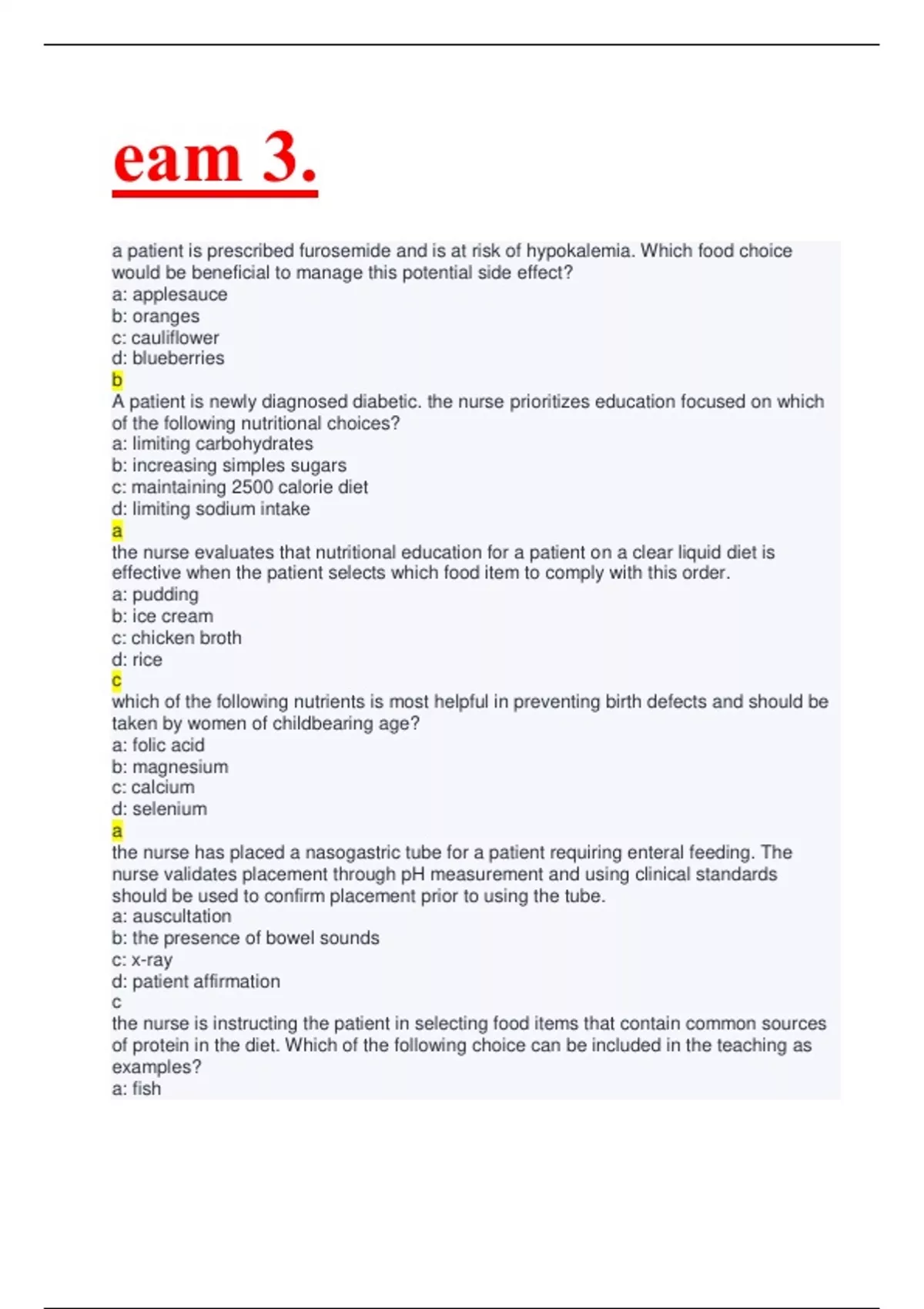 eam 3.

a patient is prescribed furosemide and is at risk of hypokalemia. Which food choice would be beneficial to manage this potential side effect?
a: applesauce
b: oranges
c: cauliflower
d: blueberries
b
A patient is newly diagnosed diabetic. the nurse prioritizes education focused on which of the following nutritional choices?
a: limiting carbohydrates
b: increasing simples sugars
c: maintaining 2500 calorie diet
d: limiting sodium intake
a
the nurse evaluates that nutritional education for a patient on a clear liquid diet is effective when the patient selects which food item to comply with this order.
a: pudding
b: ice cream
c: chicken broth
d: rice
c
which of the following nutrients is most helpful in preventing birth defects and should be taken by women of childbearing age?
a: folic acid
b: magnesium
c: calcium
d: selenium
a
the nurse has placed a nasogastric tube for a patient requiring enteral feeding. The nurse validates placement through pH measurement and using clinical standards should be used to confirm placement prior to using the tube.
a: auscultation
b: the presence of bowel sounds
c: x-ray
d: patient affirmation
c
the nurse is instructing the patient in selecting food items that contain common sources of protein in the diet. Which of the following choice can be included in the teaching as examples?
a: fish